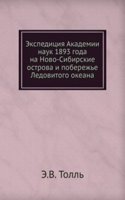 Экспедиция Академии наук 1893 года на Ново-Сибирские острова и побережье Ледовитого океана

Э.В. Толль